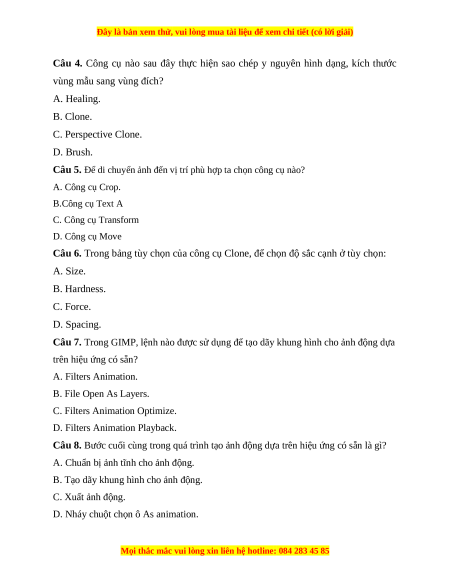 Đây là bản xem thử, vui lòng mua tài liệu để xem chi tiết (có lời giải)

**Câu 4.** Công cụ nào sau đây thực hiện sao chép y nguyên hình dạng, kích thước vùng mẫu sang vùng đích?

A. Healing.

B. Clone.

C. Perspective Clone.

D. Brush.

**Câu 5.** Để di chuyển ảnh đến vị trí phù hợp ta chọn công cụ nào?

A. Công cụ Crop.

B.Công cụ Text A

C. Công cụ Transform

D. Công cụ Move

**Câu 6.** Trong bảng tùy chọn của công cụ Clone, để chọn độ sắc cạnh ở tùy chọn:

A. Size.

B. Hardness.

C. Force.

D. Spacing.

**Câu 7.** Trong GIMP, lệnh nào được sử dụng để tạo dãy khung hình cho ảnh động dựa trên hiệu ứng có sẵn?

A. Filters Animation.

B. File Open As Layers.

C. Filters Animation Optimize.

D. Filters Animation Playback.

**Câu 8.** Bước cuối cùng trong quá trình tạo ảnh động dựa trên hiệu ứng có sẵn là gì?

A. Chuẩn bị ảnh tĩnh cho ảnh động.

B. Tạo dãy khung hình cho ảnh động.

C. Xuất ảnh động.

D. Nháy chuột chọn ô As animation.

Mọi thắc mắc vui lòng xin liên hệ hotline: 084 283 45 85